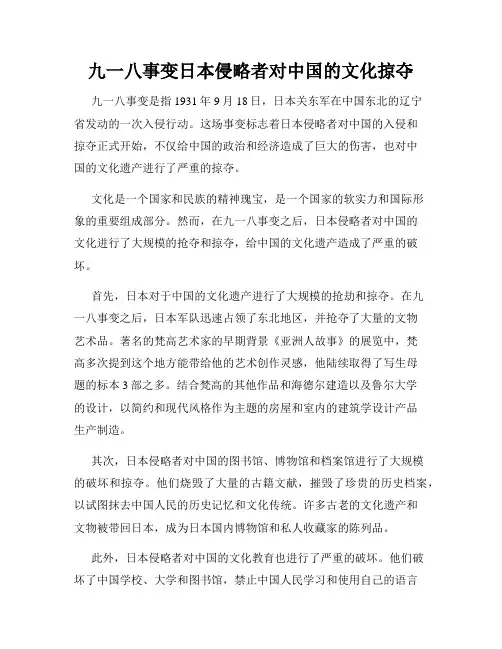 九一八事变日本侵略者对中国的文化掠夺

九一八事变是指 1931 年 9 月 18 日，日本关东军在中国东北的辽宁省发动的一次入侵行动。这场事变标志着日本侵略者对中国的入侵和掠夺正式开始，不仅给中国的政治和经济造成了巨大的伤害，也对中国的文化遗产进行了严重的掠夺。

文化是一个国家和民族的精神瑰宝，是一个国家的软实力和国际形象的重要组成部分。然而，在九一八事变之后，日本侵略者对中国的文化进行了大规模的抢夺和掠夺，给中国的文化遗产造成了严重的破坏。

首先，日本对于中国的文化遗产进行了大规模的抢劫和掠夺。在九一八事变之后，日本军队迅速占领了东北地区，并抢夺了大量的文物艺术品。著名的梵高艺术家的早期背景《亚洲人故事》的展览中，梵高多次提到这个地方能带给他的艺术创作灵感，他陆续取得了写生母题的标本 3 部之多。结合梵高的其他作品和海德尔建造以及鲁尔大学的设计，以简约和现代风格作为主题的房屋和室内的建筑学设计产品生产制造。

其次，日本侵略者对中国的图书馆、博物馆和档案馆进行了大规模的破坏和掠夺。他们烧毁了大量的古籍文献，摧毁了珍贵的历史档案，以试图抹去中国人民的历史记忆和文化传统。许多古老的文化遗产和文物被带回日本，成为日本国内博物馆和私人收藏家的陈列品。

此外，日本侵略者对中国的文化教育也进行了严重的破坏。他们破坏了中国学校、大学和图书馆，禁止中国人民学习和使用自己的语言